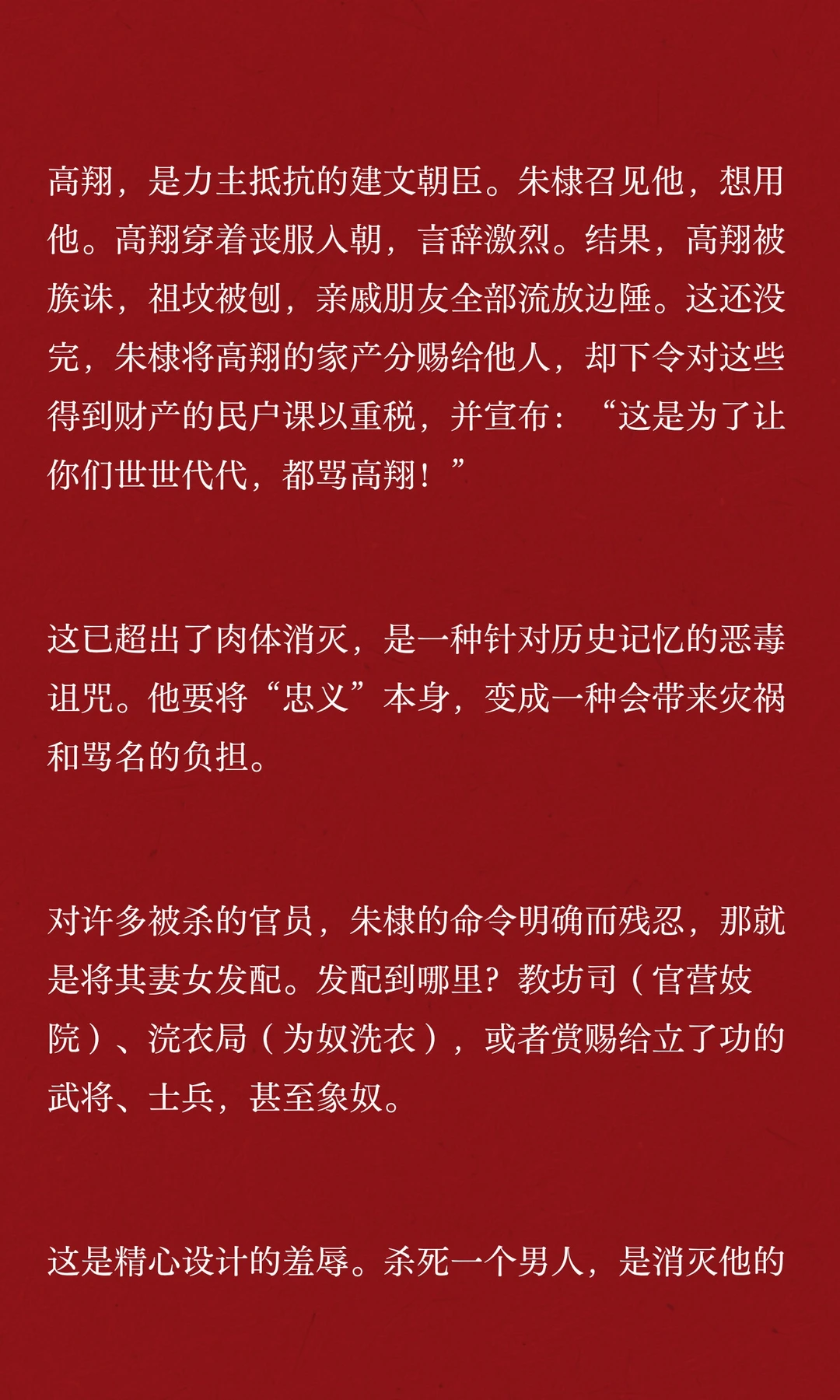 高翔，是力主抵抗的建文朝臣。朱棣召见他，想用他。高翔穿着丧服入朝，言辞激烈。结果，高翔被族诛，祖坟被刨，亲戚朋友全部流放边陲。这还没完，朱棣将高翔的家产分赐给他人，却下令对这些得到财产的民户课以重税，并宣布：“这是为了让你们世世代代，都骂高翔！”

这已超出了肉体消灭，是一种针对历史记忆的恶毒诅咒。他要将“忠义”本身，变成一种会带来灾祸和骂名的负担。

对许多被杀的官员，朱棣的命令明确而残忍，那就是将其妻女发配。发配到哪里？教坊司（官营妓院）、浣衣局（为奴洗衣），或者赏赐给立了功的武将、士兵，甚至象奴。

这是精心设计的羞辱。杀死一个男人，是消灭他的